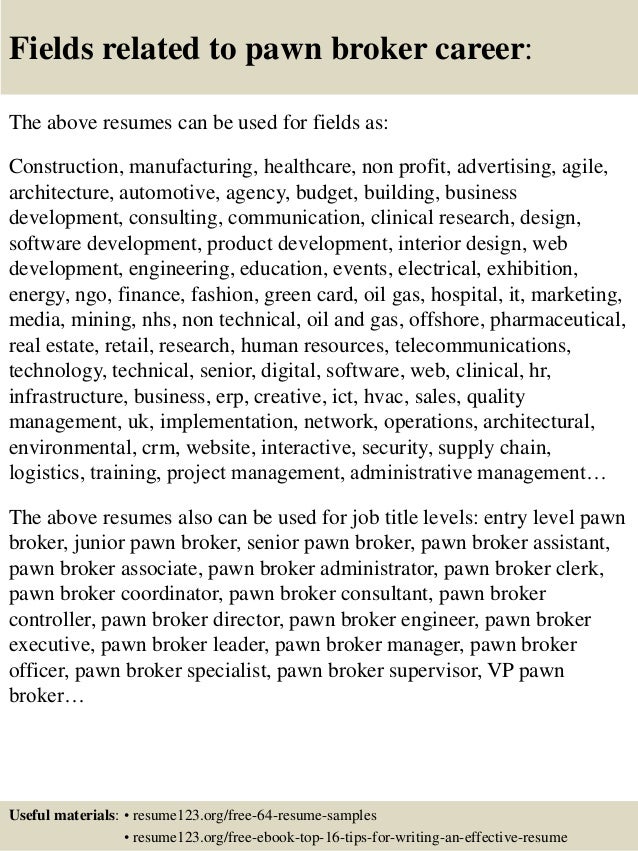 Fields related to pawn broker career:

The above resumes can be used for fields as:

Construction, manufacturing, healthcare, non profit, advertising, agile, architecture, automotive, agency, budget, building, business development, consulting, communication, clinical research, design, software development, product development, interior design, web development, engineering, education, events, electrical, exhibition, energy, ngo, finance, fashion, green card, oil gas, hospital, it, marketing, media, mining, nhs, non technical, oil and gas, offshore, pharmaceutical, real estate, retail, research, human resources, telecommunications, technology, technical, senior, digital, software, web, clinical, hr, infrastructure, business, erp, creative, ict, hvac, sales, quality management, uk, implementation, network, operations, architectural, environmental, crm, website, interactive, security, supply chain, logistics, training, project management, administrative management…

The above resumes also can be used for job title levels: entry level pawn broker, junior pawn broker, senior pawn broker, pawn broker assistant, pawn broker associate, pawn broker administrator, pawn broker clerk, pawn broker coordinator, pawn broker consultant, pawn broker controller, pawn broker director, pawn broker engineer, pawn broker executive, pawn broker leader, pawn broker manager, pawn broker officer, pawn broker specialist, pawn broker supervisor, VP pawn broker…

Useful materials: • resume123.org/free-64-resume-samples
• resume123.org/free-ebook-top-16-tips-for-writing-an-effective-resume